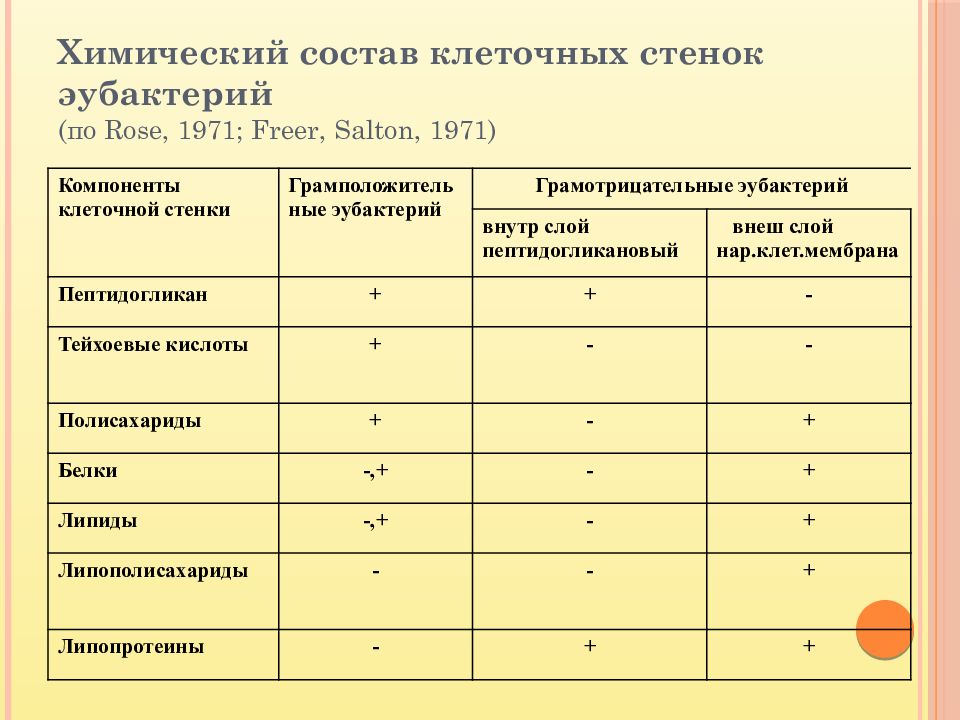 Химический состав клеточных стенок эубактерий
(по Rose, 1971; Freer, Salton, 1971)

| Компоненты клеточной стенки | Грамположительные эубактерий | Грамотрицательные эубактерий | |
|---|---|---|---|
| | | внутр слой пептидогликановый | внеш слой нар.клет.мембрана |
| Пептидогликан | + | + | - |
| Тейхоевые кислоты | + | - | - |
| Полисахариды | + | - | + |
| Белки | -,+ | - | + |
| Липиды | -,+ | - | + |
| Липополисахариды | - | - | + |
| Липопротеины | - | + | + |